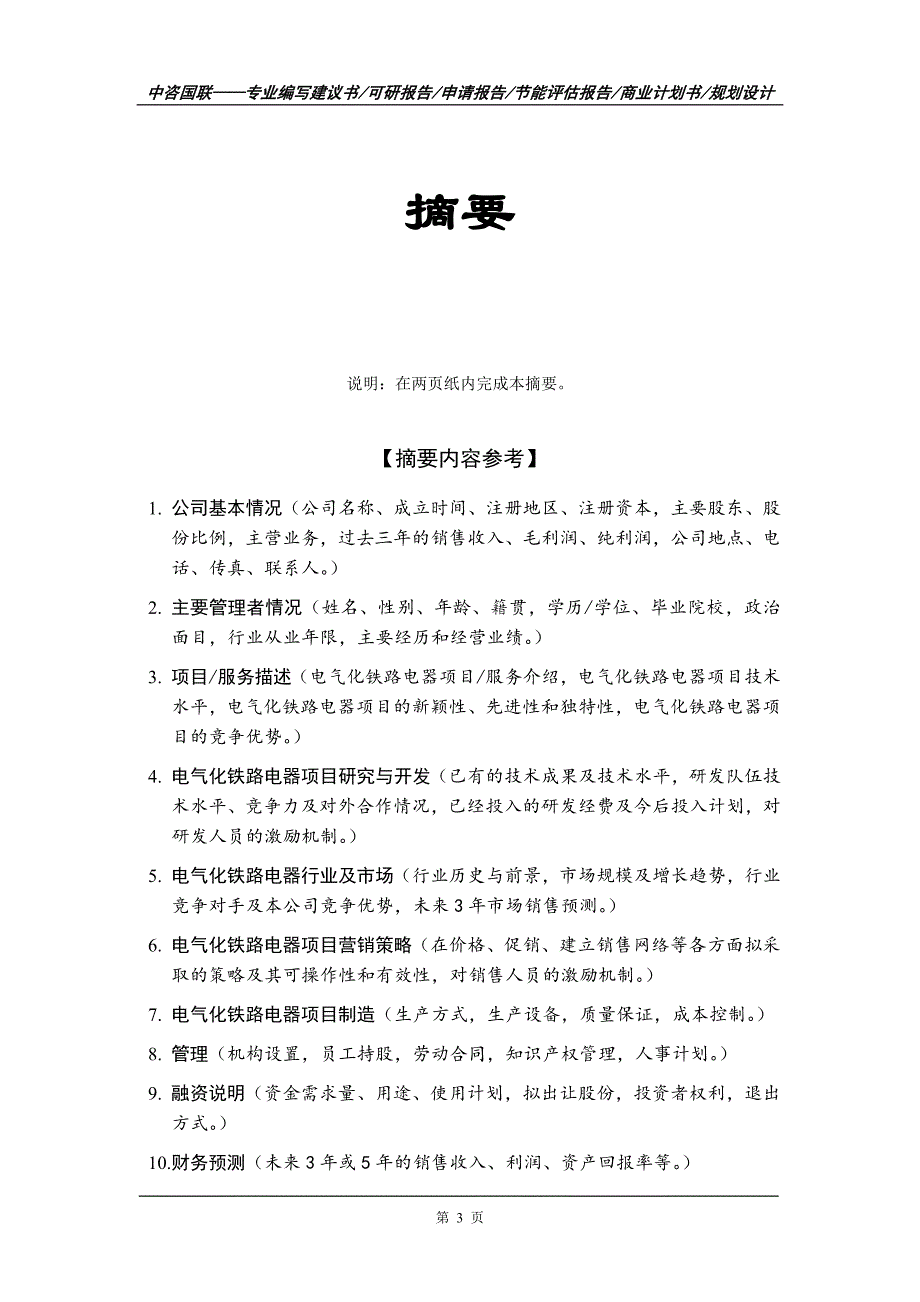 中咨国联——专业编写建议书/可研报告/申请报告/节能评估报告/商业计划书/规划设计

摘要

说明：在两页纸内完成本摘要。

【摘要内容参考】

1. 公司基本情况（公司名称、成立时间、注册地区、注册资本，主要股东、股份比例，主营业务，过去三年的销售收入、毛利润、纯利润，公司地点、电话、传真、联系人。）

2. 主要管理者情况（姓名、性别、年龄、籍贯，学历/学位、毕业院校，政治面目，行业从业年限，主要经历和经营业绩。）

3. 项目/服务描述（电气化铁路电器项目/服务介绍，电气化铁路电器项目技术水平，电气化铁路电器项目的新颖性、先进性和独特性，电气化铁路电器项目的竞争优势。）

4. 电气化铁路电器项目研究与开发（已有的技术成果及技术水平，研发队伍技术水平、竞争力及对外合作情况，已经投入的研发经费及今后投入计划，对研发人员的激励机制。）

5. 电气化铁路电器行业及市场（行业历史与前景，市场规模及增长趋势，行业竞争对手及本公司竞争优势，未来3年市场销售预测。）

6. 电气化铁路电器项目营销策略（在价格、促销、建立销售网络等各方面拟采取的策略及其可操作性和有效性，对销售人员的激励机制。）

7. 电气化铁路电器项目制造（生产方式，生产设备，质量保证，成本控制。）

8. 管理（机构设置，员工持股，劳动合同，知识产权管理，人事计划。）

9. 融资说明（资金需求量、用途、使用计划，拟出让股份，投资者权利，退出方式。）

10.财务预测（未来3年或5年的销售收入、利润、资产回报率等。）

第 3 页